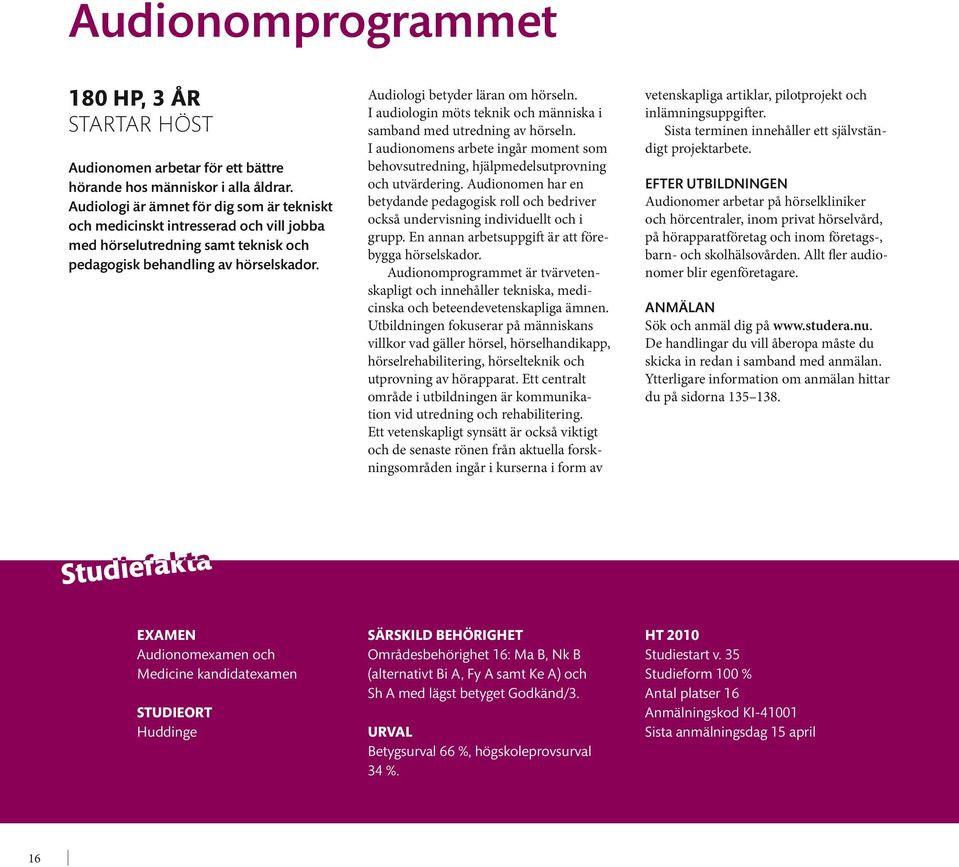 Audionomprogrammet

180 HP, 3 ÅR
STARTAR HÖST

Audionomen arbetar för ett bättre hörande hos människor i alla åldrar. Audiologi är ämnet för dig som är tekniskt och medicinskt intresserad och vill jobba med hörselutredning samt teknisk och pedagogisk behandling av hörselskador.

Audiologi betyder läran om hörseln. I audiologin möts teknik och människa i samband med utredning av hörseln. I audionomens arbete ingår moment som behovsutredning, hjälpmedelsutprovning och utvärdering. Audionomen har en betydande pedagogisk roll och bedriver också undervisning individuellt och i grupp. En annan arbetsuppgift är att förebygga hörselskador.

Audionomprogrammet är tvärvetenskapligt och innehåller tekniska, medicinska och beteendevetenskapliga ämnen. Utbildningen fokuserar på människans villkor vad gäller hörsel, hörselhandikapp, hörselrehabilitering, hörselteknik och utprovning av hörapparat. Ett centralt område i utbildningen är kommunikation vid utredning och rehabilitering. Ett vetenskapligt synsätt är också viktigt och de senaste rönen från aktuella forskningsområden ingår i kurserna i form av vetenskapliga artiklar, pilotprojekt och inlämningsuppgifter.

Sista terminen innehåller ett självständigt projektarbete.

EFTER UTBILDNINGEN
Audionomer arbetar på hörselkliniker och hörcentraler, inom privat hörselvård, på hörapparatföretag och inom företags-, barn- och skolhälsovården. Allt fler audionomer blir egenföretagare.

ANMÄLAN
Sök och anmäl dig på www.studera.nu. De handlingar du vill åberopa måste du skicka in redan i samband med anmälan. Ytterligare information om anmälan hittar du på sidorna 135–138.

Studiefakta

EXAMEN
Audionomexamen och Medicine kandidatexamen

STUDIEORT
Huddinge

SÄRSKILD BEHÖRIGHET
Områdesbehörighet 16: Ma B, Nk B (alternativt Bi A, Fy A samt Ke A) och Sh A med lägst betyget Godkänd/3.

URVAL
Betygsurval 66 %, högskoleprovsurval 34 %.

HT 2010
Studiestart v. 35
Studieform 100 %
Antal platser 16
Anmälningskod KI-41001
Sista anmälningsdag 15 april

16